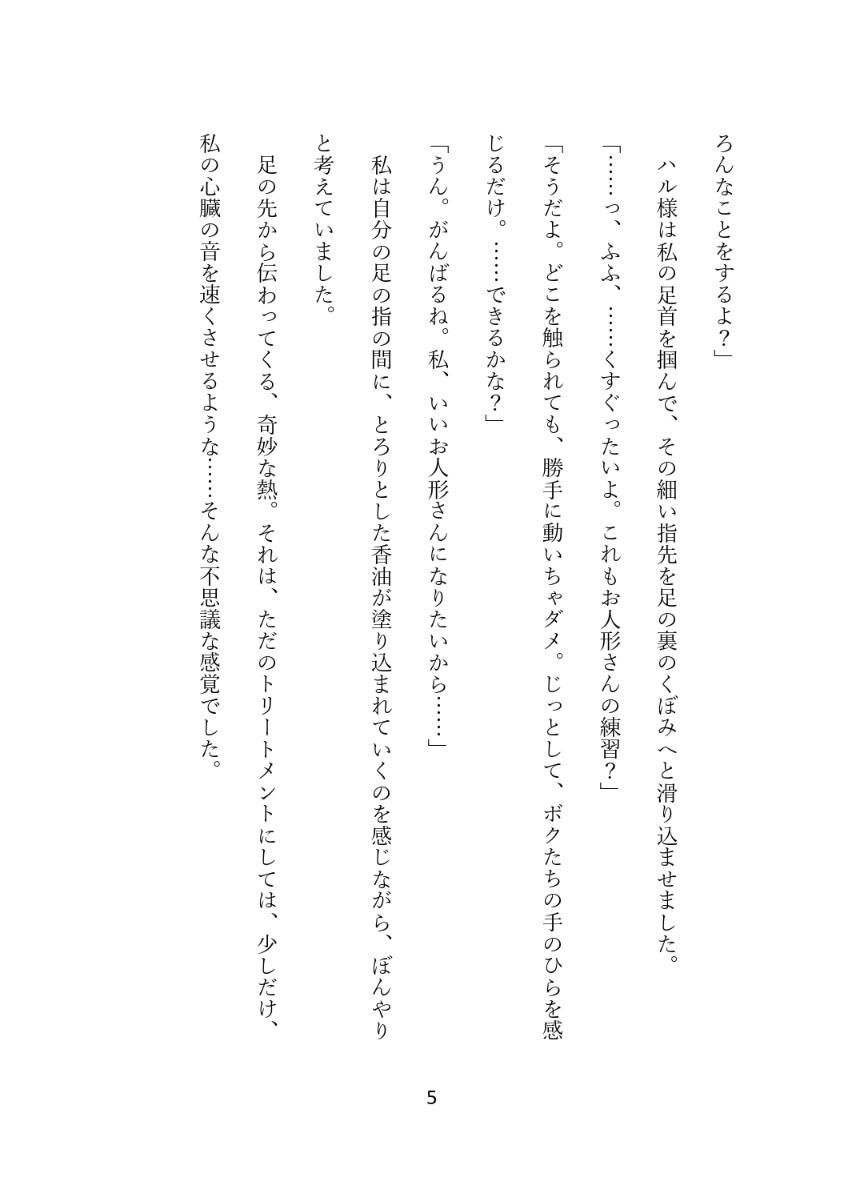 ろんなことをするよ？」

ハル様は私の足首を掴んで、その細い指先を足の裏のくぼみへと滑り込ませました。

「……っ、ふふ、……くすぐったいよ。これもお人形さんの練習？」

「そうだよ。どこを触られても、勝手に動いちゃダメ。じっとして、ボクたちの手のひらを感じるだけ。……できるかな？」

「うん。がんばるね。私、いいお人形さんになりたいから……」

私は自分の足の指の間に、とろりとした香油が塗り込まれていくのを感じながら、ぼんやりと考えていました。

足の先から伝わってくる、奇妙な熱。それは、ただのトリートメントにしては、少しだけ、私の心臓の音を速くさせるような……そんな不思議な感覚でした。

5